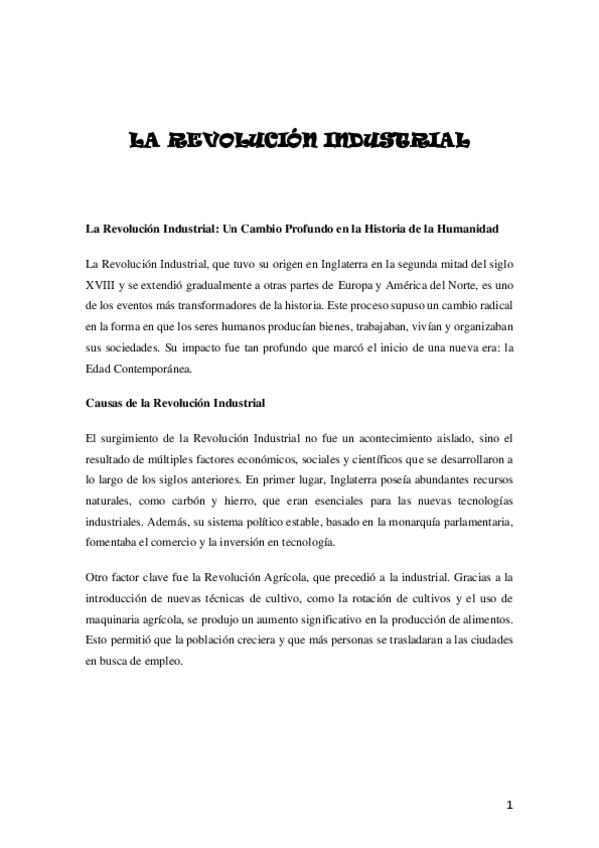 LA REVOLUCIÓN INDUSTRIAL

La Revolución Industrial: Un Cambio Profundo en la Historia de la Humanidad

La Revolución Industrial, que tuvo su origen en Inglaterra en la segunda mitad del siglo XVIII y se extendió gradualmente a otras partes de Europa y América del Norte, es uno de los eventos más transformadores de la historia. Este proceso supuso un cambio radical en la forma en que los seres humanos producían bienes, trabajaban, vivían y organizaban sus sociedades. Su impacto fue tan profundo que marcó el inicio de una nueva era: la Edad Contemporánea.

Causas de la Revolución Industrial

El surgimiento de la Revolución Industrial no fue un acontecimiento aislado, sino el resultado de múltiples factores económicos, sociales y científicos que se desarrollaron a lo largo de los siglos anteriores. En primer lugar, Inglaterra poseía abundantes recursos naturales, como carbón y hierro, que eran esenciales para las nuevas tecnologías industriales. Además, su sistema político estable, basado en la monarquía parlamentaria, fomentaba el comercio y la inversión en tecnología.

Otro factor clave fue la Revolución Agrícola, que precedió a la industrial. Gracias a la introducción de nuevas técnicas de cultivo, como la rotación de cultivos y el uso de maquinaria agrícola, se produjo un aumento significativo en la producción de alimentos. Esto permitió que la población creciera y que más personas se trasladaran a las ciudades en busca de empleo.

1